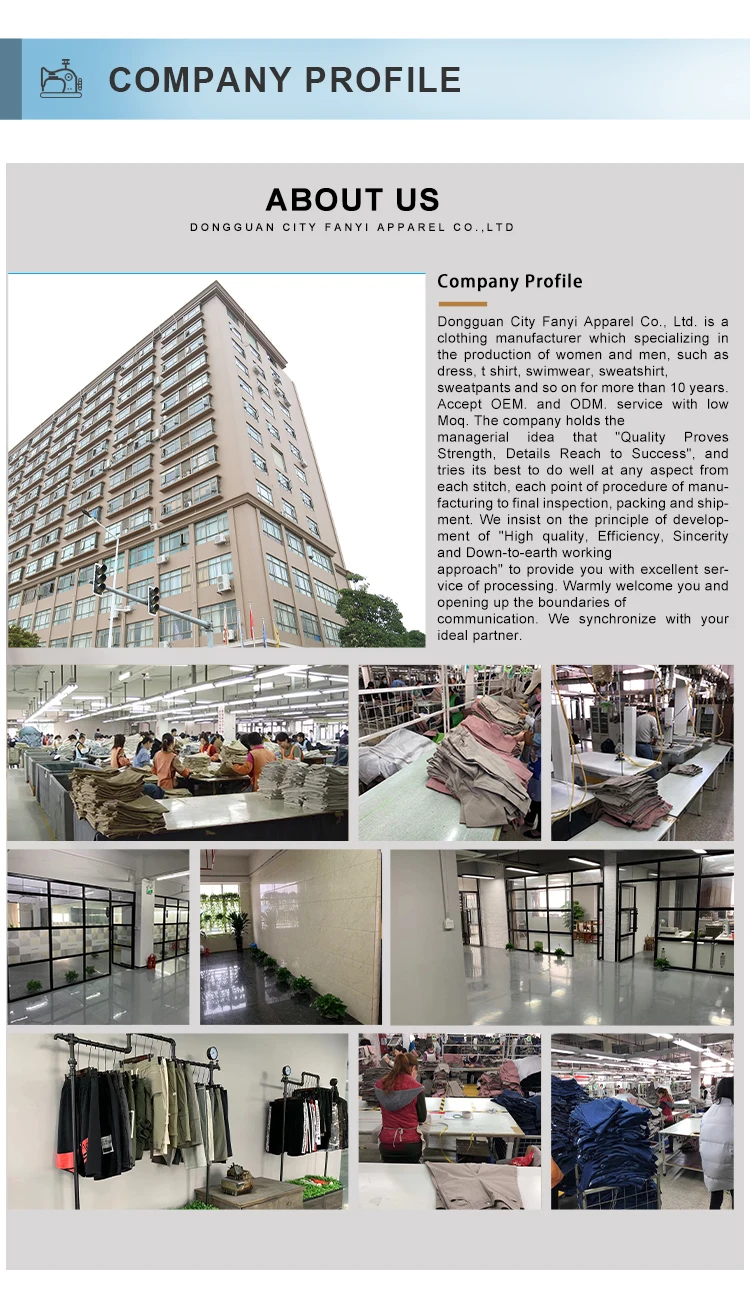 COMPANY PROFILE

ABOUT US
DONGGUAN CITY FANYI APPAREL CO.,LTD

Company Profile

Dongguan City Fanyi Apparel Co., Ltd. is a clothing manufacturer which specializing in the production of women and men, such as dress, t shirt, swimwear, sweatshirt, sweatpants and so on for more than 10 years. Accept OEM. and ODM. service with low Moq. The company holds the managerial idea that "Quality Proves Strength, Details Reach to Success", and tries its best to do well at any aspect from each stitch, each point of procedure of manufacturing to final inspection, packing and shipment. We insist on the principle of development of "High quality, Efficiency, Sincerity and Down-to-earth working approach" to provide you with excellent service of processing. Warmly welcome you and opening up the boundaries of communication. We synchronize with your ideal partner.